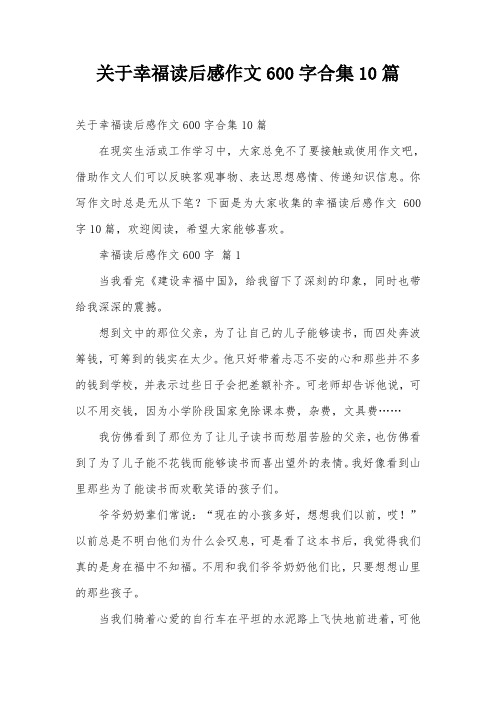 关于幸福读后感作文 600 字合集 10 篇

关于幸福读后感作文 600 字合集 10 篇

在现实生活或工作学习中，大家总免不了要接触或使用作文吧，借助作文人们可以反映客观事物、表达思想感情、传递知识信息。你写作文时总是无从下笔？下面是为大家收集的幸福读后感作文 600 字 10 篇，欢迎阅读，希望大家能够喜欢。

幸福读后感作文 600 字 篇 1

当我看完《建设幸福中国》，给我留下了深刻的印象，同时也带给我深深的震撼。

想到文中的那位父亲，为了让自己的儿子能够读书，而四处奔波筹钱，可筹到的钱实在太少。他只好带着忐忑不安的心和那些并不多的钱到学校，并表示过些日子会把差额补齐。可老师却告诉他说，可以不用交钱，因为小学阶段国家免除课本费，杂费，文具费……

我仿佛看到了那位为了让儿子读书而愁眉苦脸的父亲，也仿佛看到了为了儿子能不花钱而能够读书而喜出望外的表情。我好像看到山里那些为了能读书而欢歌笑语的孩子们。

爷爷奶奶辈们常说：“现在的小孩多好，想想我们以前，哎！”以前总是不明白他们为什么会叹息，可是看了这本书后，我觉得我们真的是身在福中不知福。不用和我们爷爷奶奶他们比，只要想想山里的那些孩子。

当我们骑着心爱的自行车在平坦的水泥路上飞快地前进着，可他